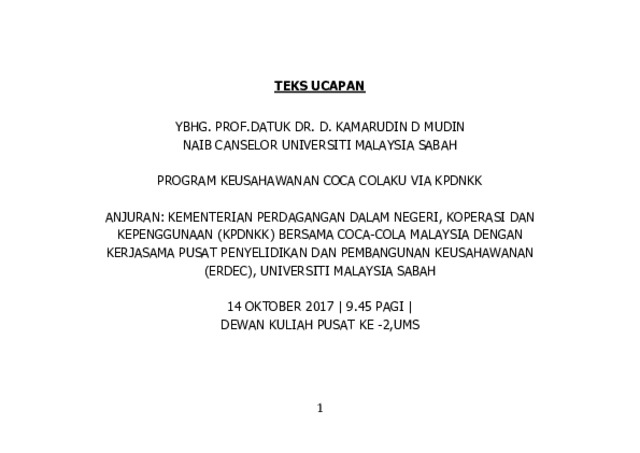 TEKS UCAPAN

YBHG. PROF.DATUK DR. D. KAMARUDIN D MUDIN
NAIB CANSELOR UNIVERSITI MALAYSIA SABAH

PROGRAM KEUSAHAWANAN COCA COLAKU VIA KPDNKK

ANJURAN: KEMENTERIAN PERDAGANGAN DALAM NEGERI, KOPERASI DAN KEPENGGUNAAN (KPDNKK) BERSAMA COCA-COLA MALAYSIA DENGAN KERJASAMA PUSAT PENYELIDIKAN DAN PEMBANGUNAN KEUSAHAWANAN (ERDEC), UNIVERSITI MALAYSIA SABAH

14 OKTOBER 2017 | 9.45 PAGI |
DEWAN KULIAH PUSAT KE -2,UMS

1